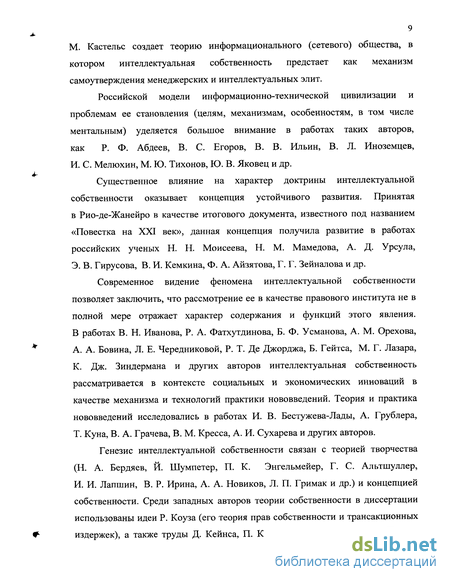 9

М. Кастельс создает теорию информационального (сетевого) общества, в котором интеллектуальная собственность предстает как механизм самоутверждения менеджерских и интеллектуальных элит.

Российской модели информационно-технической цивилизации и проблемам ее становления (целям, механизмам, особенностям, в том числе ментальным) уделяется большое внимание в работах таких авторов, как Р. Ф. Абдеев, В. С. Егоров, В. В. Ильин, В. Л. Иноземцев, И. С. Мелюхин, М. Ю. Тихонов, Ю. В. Яковец и др.

Существенное влияние на характер доктрины интеллектуальной собственности оказывает концепция устойчивого развития. Принятая в Рио-де-Жанейро в качестве итогового документа, известного под названием «Повестка на XXI век», данная концепция получила развитие в работах российских ученых Н. Н. Моисеева, Н. М. Мамедова, А. Д. Урсула, Э. В. Гирусова, В. И. Кемкина, Ф. А. Айзятова, Г. Г. Зейналова и др.

Современное видение феномена интеллектуальной собственности позволяет заключить, что рассмотрение ее в качестве правового института не в полной мере отражает характер содержания и функций этого явления. В работах В. Н. Иванова, Р. А. Фатхутдинова, Б. Ф. Усманова, А. М. Орехова, А. А. Бовина, Л. Е. Чередниковой, Р. Т. Де Джорджа, Б. Гейтса, М. Г. Лазара, К. Дж. Зиндермана и других авторов интеллектуальная собственность рассматривается в контексте социальных и экономических инноваций в качестве механизма и технологий практики нововведений. Теория и практика нововведений исследовались в работах И. В. Бестужева-Лады, А. Грублера, Т. Куна, В. А. Грачева, В. М. Кресса, А. И. Сухарева и других авторов.

Генезис интеллектуальной собственности связан с теорией творчества (Н. А. Бердяев, Й. Шумпетер, П. К. Энгельмейер, Г. С. Альтшуллер, И. И. Лапшин, В. Р. Ирина, А. А. Новиков, Л. П. Гримак и др.) и концепцией собственности. Среди западных авторов теории собственности в диссертации использованы идеи Р. Коуза (его теория прав собственности и трансакционных издержек), а также труды Д. Кейнса, П. К

dsLib.net
библиотека диссертаций